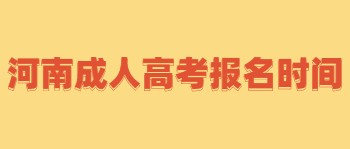 河南成人高考报名时间